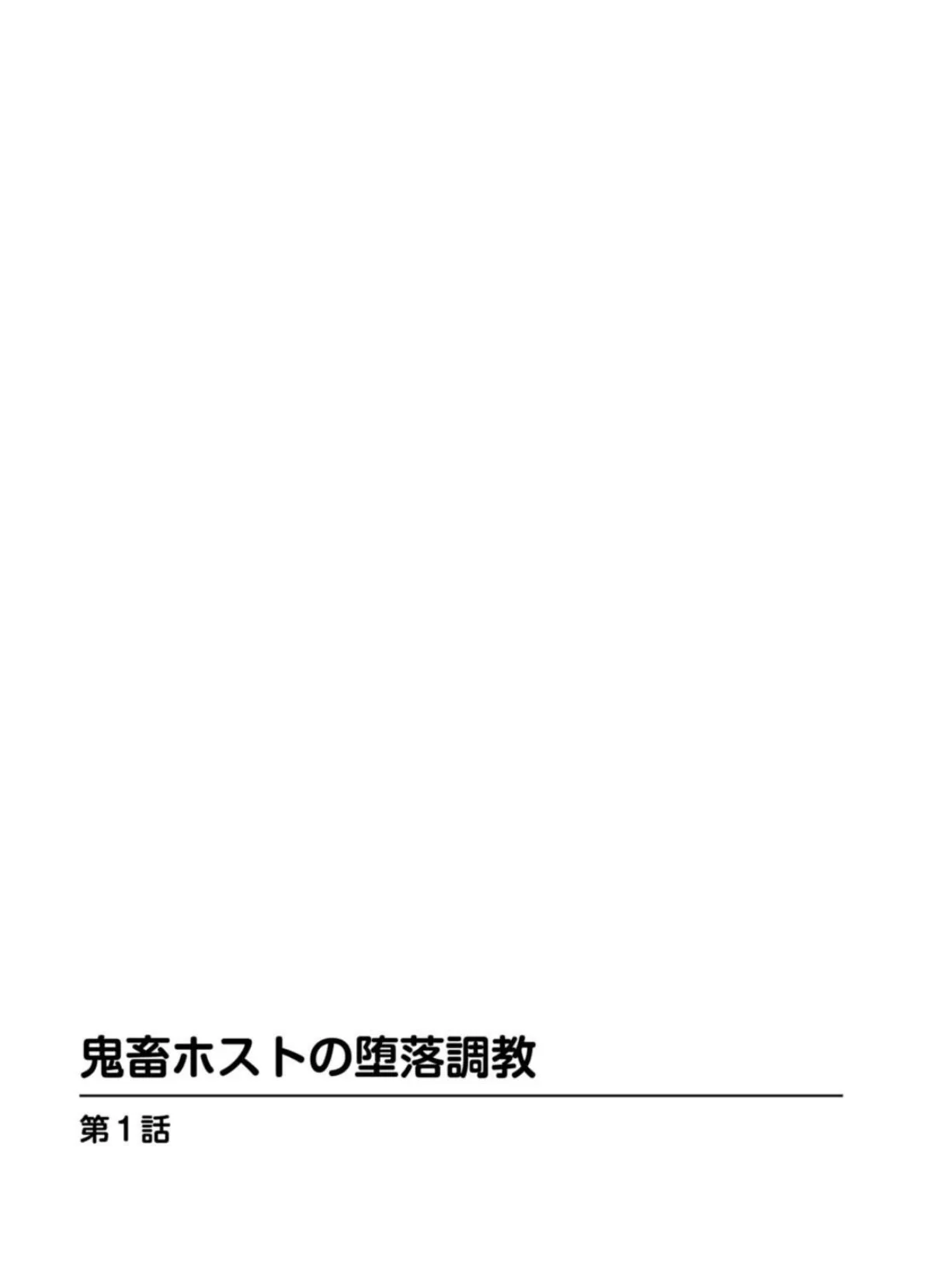 鬼畜ホストの堕落調教

第1話